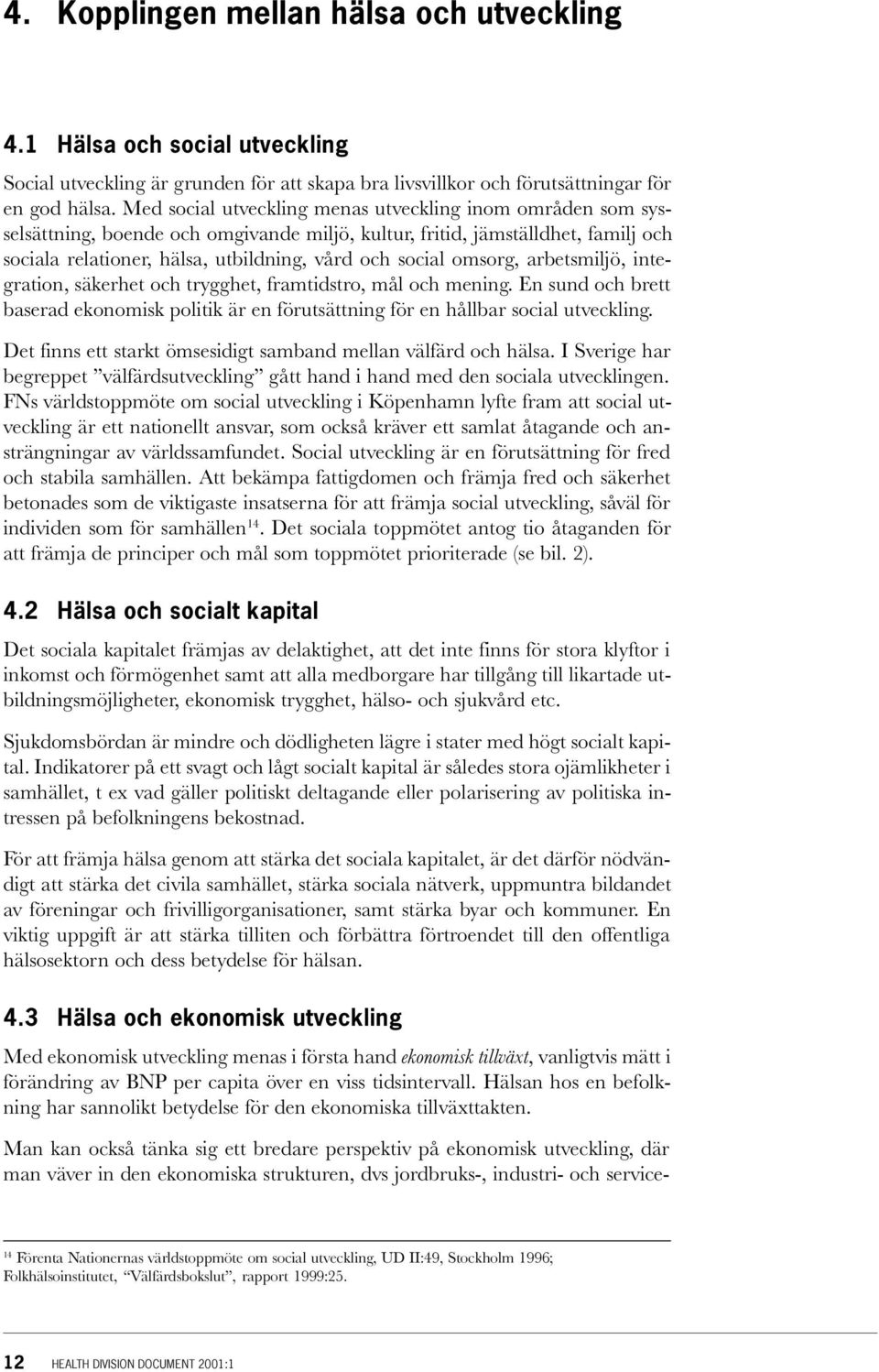 4. Kopplingen mellan hälsa och utveckling

4.1 Hälsa och social utveckling

Social utveckling är grunden för att skapa bra livsvillkor och förutsättningar för en god hälsa. Med social utveckling menas utveckling inom områden som sysselsättning, boende och omgivande miljö, kultur, fritid, jämställdhet, familj och sociala relationer, hälsa, utbildning, vård och social omsorg, arbetsmiljö, integration, säkerhet och trygghet, framtidstro, mål och mening. En sund och brett baserad ekonomisk politik är en förutsättning för en hållbar social utveckling.

Det finns ett starkt ömsesidigt samband mellan välfärd och hälsa. I Sverige har begreppet ”välfärdsutveckling” gått hand i hand med den sociala utvecklingen. FNs världstoppmöte om social utveckling i Köpenhamn lyfte fram att social utveckling är ett nationellt ansvar, som också kräver ett samlat åtagande och ansträngningar av världssamfundet. Social utveckling är en förutsättning för fred och stabila samhällen. Att bekämpa fattigdomen och främja fred och säkerhet betonades som de viktigaste insatserna för att främja social utveckling, såväl för individen som för samhällen$^{14}$. Det sociala toppmötet antog tio åtaganden för att främja de principer och mål som toppmötet prioriterade (se bil. 2).

4.2 Hälsa och socialt kapital

Det sociala kapitalet främjas av delaktighet, att det inte finns för stora klyftor i inkomst och förmögenhet samt att alla medborgare har tillgång till likartade utbildningsmöjligheter, ekonomisk trygghet, hälso- och sjukvård etc.

Sjukdomsbördan är mindre och dödligheten lägre i stater med högt socialt kapital. Indikatorer på ett svagt och lågt socialt kapital är således stora ojämlikheter i samhället, t ex vad gäller politiskt deltagande eller polarisering av politiska intressen på befolkningens bekostnad.

För att främja hälsa genom att stärka det sociala kapitalet, är det därför nödvändigt att stärka det civila samhället, stärka sociala nätverk, uppmuntra bildandet av föreningar och frivilligorganisationer, samt stärka byar och kommuner. En viktig uppgift är att stärka tilliten och förbättra förtroendet till den offentliga hälsosektorn och dess betydelse för hälsan.

4.3 Hälsa och ekonomisk utveckling

Med ekonomisk utveckling menas i första hand ekonomisk tillväxt, vanligtvis mätt i förändring av BNP per capita över en viss tidsintervall. Hälsan hos en befolkning har sannolikt betydelse för den ekonomiska tillväxttakten.

Man kan också tänka sig ett bredare perspektiv på ekonomisk utveckling, där man väver in den ekonomiska strukturen, dvs jordbruks-, industri- och service-

$^{14}$ Förenta Nationernas världstoppmöte om social utveckling, UD II:49, Stockholm 1996; Folkhälsoinstitutet, ”Välfärdsbokslut”, rapport 1999:25.

12 HEALTH DIVISION DOCUMENT 2001:1